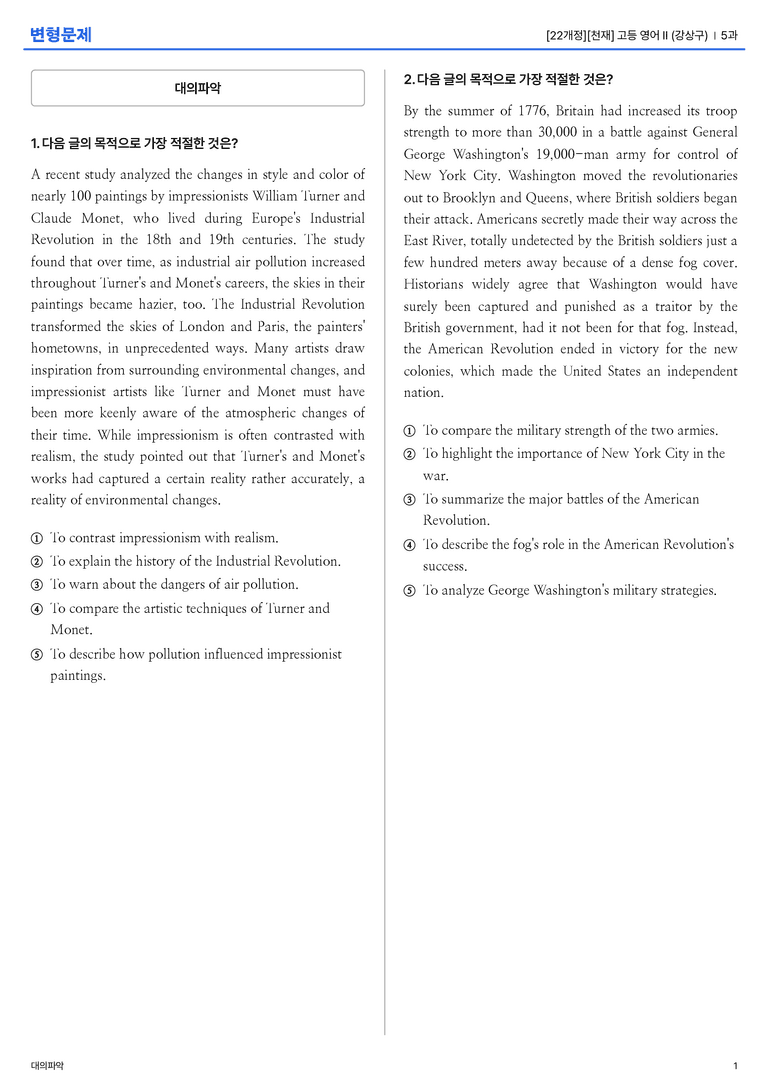 변형문제

[22개정][천재] 고등 영어 II (강상구) | 5과

대의파악

1. 다음 글의 목적으로 가장 적절한 것은?

A recent study analyzed the changes in style and color of nearly 100 paintings by impressionists William Turner and Claude Monet, who lived during Europe's Industrial Revolution in the 18th and 19th centuries. The study found that over time, as industrial air pollution increased throughout Turner's and Monet's careers, the skies in their paintings became hazier, too. The Industrial Revolution transformed the skies of London and Paris, the painters' hometowns, in unprecedented ways. Many artists draw inspiration from surrounding environmental changes, and impressionist artists like Turner and Monet must have been more keenly aware of the atmospheric changes of their time. While impressionism is often contrasted with realism, the study pointed out that Turner's and Monet's works had captured a certain reality rather accurately, a reality of environmental changes.

① To contrast impressionism with realism.
② To explain the history of the Industrial Revolution.
③ To warn about the dangers of air pollution.
④ To compare the artistic techniques of Turner and Monet.
⑤ To describe how pollution influenced impressionist paintings.

2. 다음 글의 목적으로 가장 적절한 것은?

By the summer of 1776, Britain had increased its troop strength to more than 30,000 in a battle against General George Washington's 19,000-man army for control of New York City. Washington moved the revolutionaries out to Brooklyn and Queens, where British soldiers began their attack. Americans secretly made their way across the East River, totally undetected by the British soldiers just a few hundred meters away because of a dense fog cover. Historians widely agree that Washington would have surely been captured and punished as a traitor by the British government, had it not been for that fog. Instead, the American Revolution ended in victory for the new colonies, which made the United States an independent nation.

① To compare the military strength of the two armies.
② To highlight the importance of New York City in the war.
③ To summarize the major battles of the American Revolution.
④ To describe the fog's role in the American Revolution's success.
⑤ To analyze George Washington's military strategies.

대의파악

1